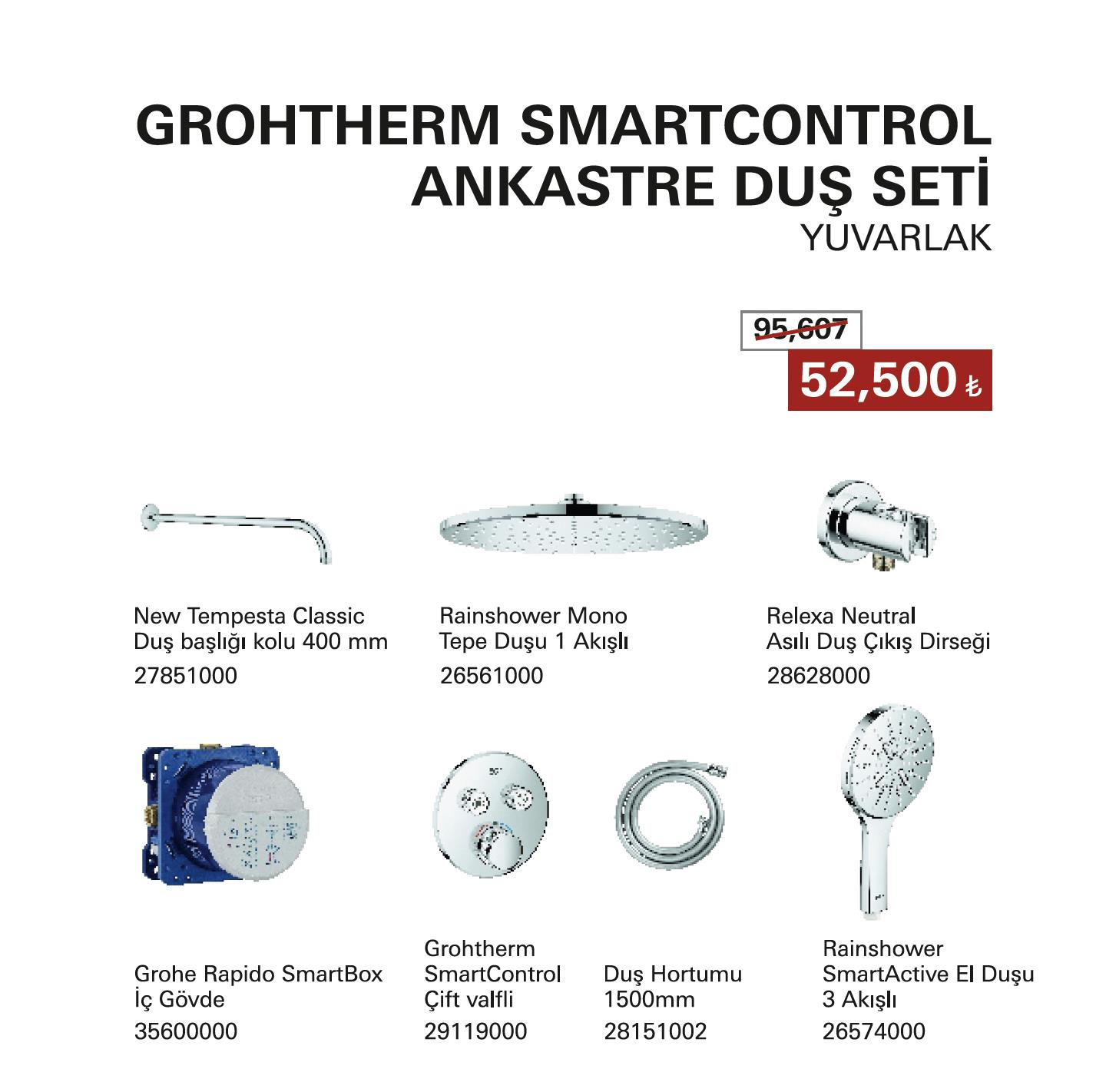 GROHTHERM SMARTCONTROL ANKASTRE DUŞ SETİ
YUVARLAK

95,607
52,500 ₺

New Tempesta Classic
Duş başlığı kolu 400 mm
27851000

Rainshower Mono
Tepe Duşu 1 Akışlı
26561000

Relexa Neutral
Asılı Duş Çıkış Dirseği
28628000

Grohe Rapido SmartBox
İç Gövde
35600000

Grohtherm
SmartControl
Çift valfli
29119000

Duş Hortumu
1500mm
28151002

Rainshower
SmartActive El Duşu
3 Akışlı
26574000